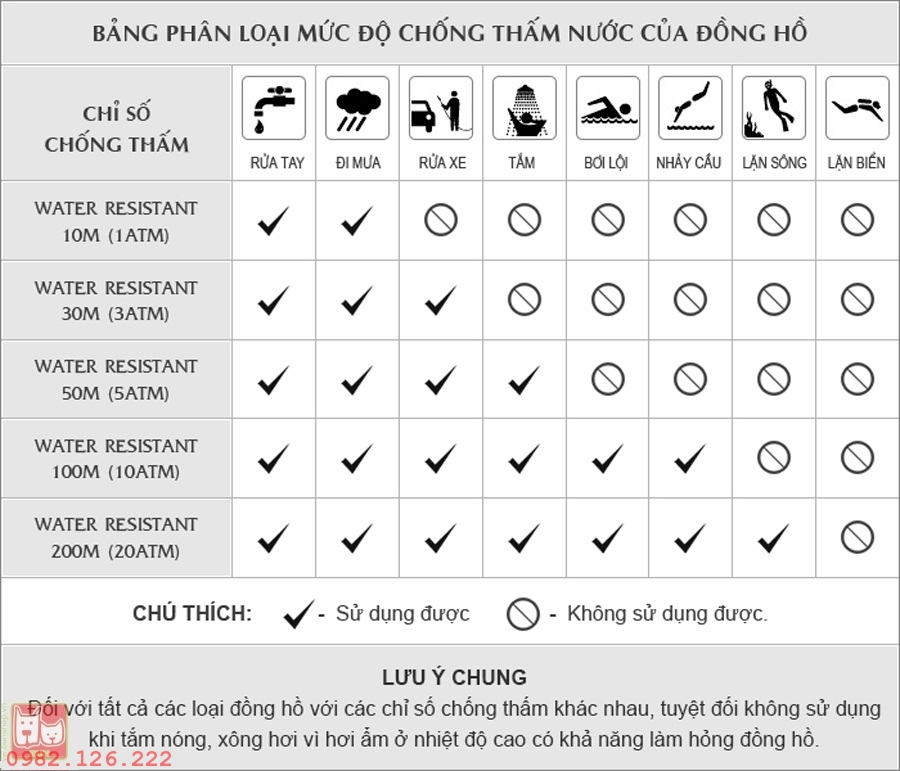 BẢNG PHÂN LOẠI MỨC ĐỘ CHỐNG THẤM NƯỚC CỦA ĐỒNG HỒ

| CHỈ SỐ CHỐNG THẤM | RỬA TAY | ĐI MƯA | RỬA XE | TẮM | BƠI LỘI | NHẢY CẦU | LẶN SÔNG | LẶN BIỂN |
|---|---|---|---|---|---|---|---|---|
| WATER RESISTANT 10M (1ATM) | ✓ | ✓ | ⃠ | ⃠ | ⃠ | ⃠ | ⃠ | ⃠ |
| WATER RESISTANT 30M (3ATM) | ✓ | ✓ | ✓ | ⃠ | ⃠ | ⃠ | ⃠ | ⃠ |
| WATER RESISTANT 50M (5ATM) | ✓ | ✓ | ✓ | ✓ | ⃠ | ⃠ | ⃠ | ⃠ |
| WATER RESISTANT 100M (10ATM) | ✓ | ✓ | ✓ | ✓ | ✓ | ✓ | ⃠ | ⃠ |
| WATER RESISTANT 200M (20ATM) | ✓ | ✓ | ✓ | ✓ | ✓ | ✓ | ✓ | ⃠ |

CHÚ THÍCH: ✓ - Sử dụng được ⃠ - Không sử dụng được.

LƯU Ý CHUNG
Đối với tất cả các loại đồng hồ với các chỉ số chống thấm khác nhau, tuyệt đối không sử dụng khi tắm nóng, xông hơi vì hơi ẩm ở nhiệt độ cao có khả năng làm hỏng đồng hồ.

0982.126.222